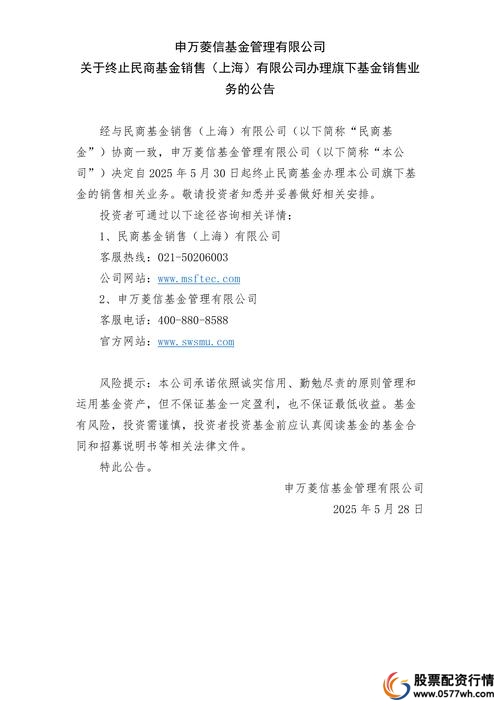 申万菱信基金管理有限公司
关于终止民商基金销售（上海）有限公司办理旗下基金销售业务的公告

经与民商基金销售（上海）有限公司（以下简称“民商基金”）协商一致，申万菱信基金管理有限公司（以下简称“本公司”）决定自 2025 年 5 月 30 日起终止民商基金办理本公司旗下基金的销售相关业务。敬请投资者知悉并妥善做好相关安排。

投资者可通过以下途径咨询相关详情：

1、民商基金销售（上海）有限公司

客服热线：021-50206003

公司网站：www.msftec.com

2、申万菱信基金管理有限公司

客服电话：400-880-8588

官方网站：www.swsmu.com

风险提示：本公司承诺依照诚实信用、勤勉尽责的原则管理和运用基金资产，但不保证基金一定盈利，也不保证最低收益。基金有风险，投资需谨慎，投资者投资基金前应认真阅读基金的基金合同和招募说明书等相关法律文件。

特此公告。

申万菱信基金管理有限公司
2025 年 5 月 28 日

股票配资行情
www.0577wh.com